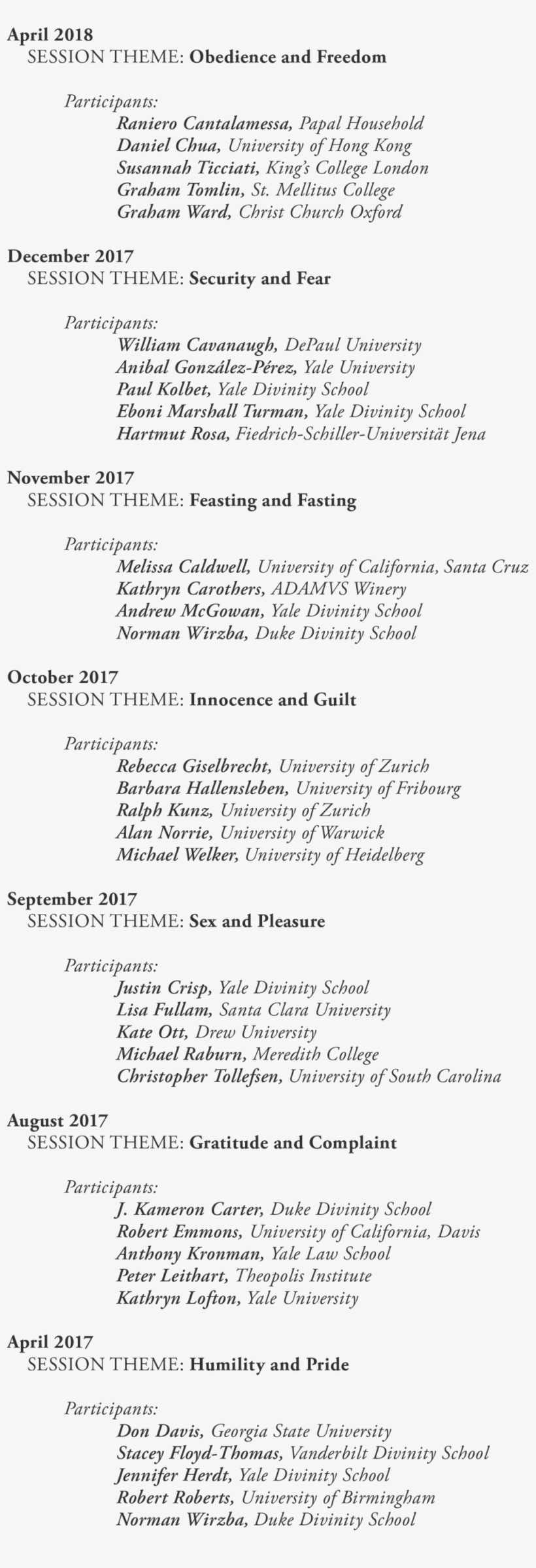 April 2018
SESSION THEME: Obedience and Freedom

Participants:
Raniero Cantalamessa, Papal Household
Daniel Chua, University of Hong Kong
Susannah Ticciati, King's College London
Graham Tomlin, St. Mellitus College
Graham Ward, Christ Church Oxford

December 2017
SESSION THEME: Security and Fear

Participants:
William Cavanaugh, DePaul University
Anibal González-Pérez, Yale University
Paul Kolbet, Yale Divinity School
Eboni Marshall Turman, Yale Divinity School
Hartmut Rosa, Fiedrich-Schiller-Universität Jena

November 2017
SESSION THEME: Feasting and Fasting

Participants:
Melissa Caldwell, University of California, Santa Cruz
Kathryn Carothers, ADAMVS Winery
Andrew McGowan, Yale Divinity School
Norman Wirzba, Duke Divinity School

October 2017
SESSION THEME: Innocence and Guilt

Participants:
Rebecca Giselbrecht, University of Zurich
Barbara Hallensleben, University of Fribourg
Ralph Kunz, University of Zurich
Alan Norrie, University of Warwick
Michael Welker, University of Heidelberg

September 2017
SESSION THEME: Sex and Pleasure

Participants:
Justin Crisp, Yale Divinity School
Lisa Fullam, Santa Clara University
Kate Ott, Drew University
Michael Raburn, Meredith College
Christopher Tollefsen, University of South Carolina

August 2017
SESSION THEME: Gratitude and Complaint

Participants:
J. Kameron Carter, Duke Divinity School
Robert Emmons, University of California, Davis
Anthony Kronman, Yale Law School
Peter Leithart, Theopolis Institute
Kathryn Lofton, Yale University

April 2017
SESSION THEME: Humility and Pride

Participants:
Don Davis, Georgia State University
Stacey Floyd-Thomas, Vanderbilt Divinity School
Jennifer Herdt, Yale Divinity School
Robert Roberts, University of Birmingham
Norman Wirzba, Duke Divinity School